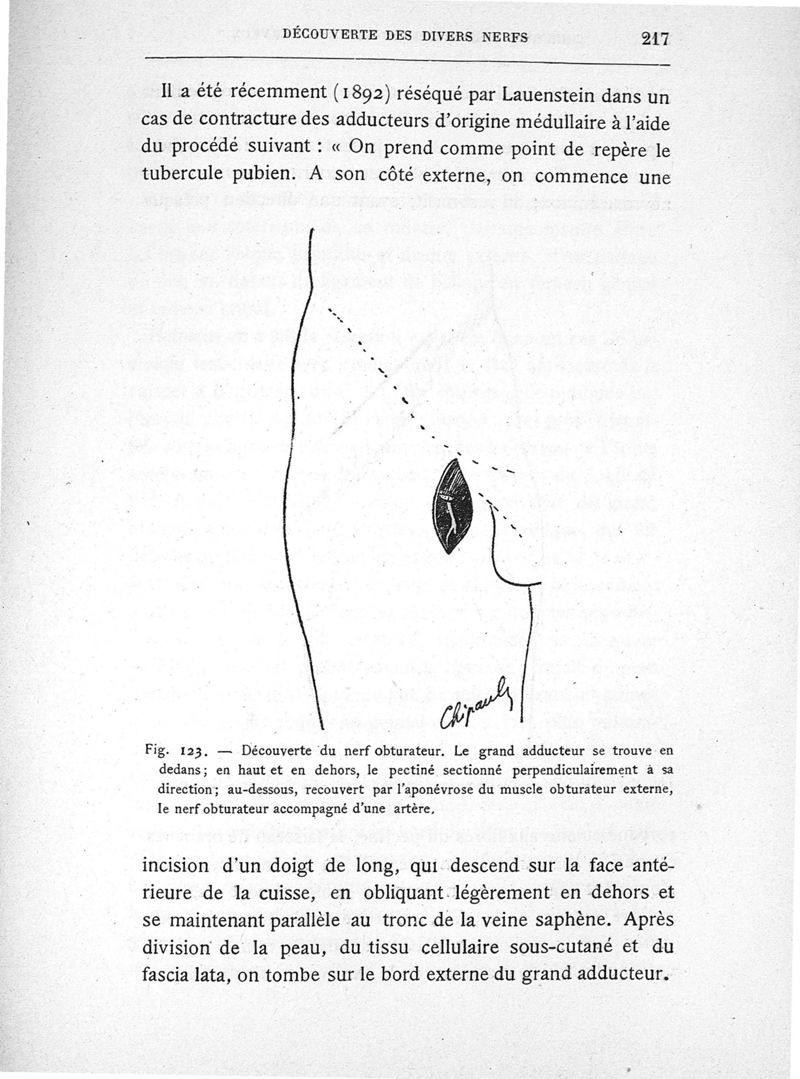 DÉCOUVERTE DES DIVERS NERFS 217

Il a été récemment (1892) réséqué par Lauenstein dans un cas de contracture des adducteurs d'origine médullaire à l'aide du procédé suivant : « On prend comme point de repère le tubercule pubien. A son côté externe, on commence une

Chipault

Fig. 123. — Découverte du nerf obturateur. Le grand adducteur se trouve en dedans; en haut et en dehors, le pectiné sectionné perpendiculairement à sa direction; au-dessous, recouvert par l'aponévrose du muscle obturateur externe, le nerf obturateur accompagné d'une artère.

incision d'un doigt de long, qui descend sur la face antérieure de la cuisse, en obliquant légèrement en dehors et se maintenant parallèle au tronc de la veine saphène. Après division de la peau, du tissu cellulaire sous-cutané et du fascia lata, on tombe sur le bord externe du grand adducteur.